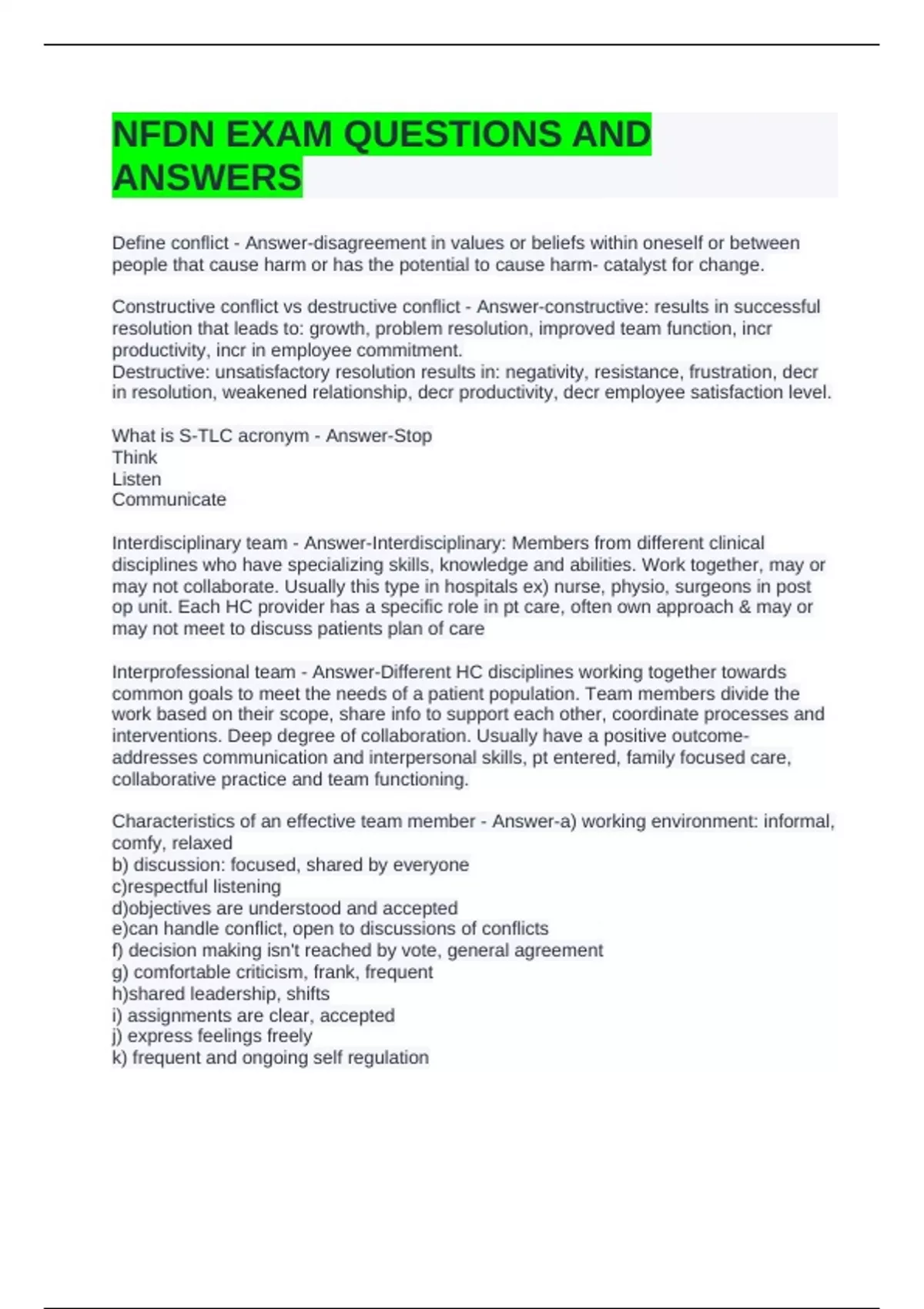 NFDN EXAM QUESTIONS AND ANSWERS

Define conflict - Answer-disagreement in values or beliefs within oneself or between people that cause harm or has the potential to cause harm- catalyst for change.

Constructive conflict vs destructive conflict - Answer-constructive: results in successful resolution that leads to: growth, problem resolution, improved team function, incr productivity, incr in employee commitment.
Destructive: unsatisfactory resolution results in: negativity, resistance, frustration, decr in resolution, weakened relationship, decr productivity, decr employee satisfaction level.

What is S-TLC acronym - Answer-Stop
Think
Listen
Communicate

Interdisciplinary team - Answer-Interdisciplinary: Members from different clinical disciplines who have specializing skills, knowledge and abilities. Work together, may or may not collaborate. Usually this type in hospitals ex) nurse, physio, surgeons in post op unit. Each HC provider has a specific role in pt care, often own approach & may or may not meet to discuss patients plan of care

Interprofessional team - Answer-Different HC disciplines working together towards common goals to meet the needs of a patient population. Team members divide the work based on their scope, share info to support each other, coordinate processes and interventions. Deep degree of collaboration. Usually have a positive outcome- addresses communication and interpersonal skills, pt entered, family focused care, collaborative practice and team functioning.

Characteristics of an effective team member - Answer-a) working environment: informal, comfy, relaxed
b) discussion: focused, shared by everyone
c)respectful listening
d)objectives are understood and accepted
e)can handle conflict, open to discussions of conflicts
f) decision making isn't reached by vote, general agreement
g) comfortable criticism, frank, frequent
h)shared leadership, shifts
i) assignments are clear, accepted
j) express feelings freely
k) frequent and ongoing self regulation